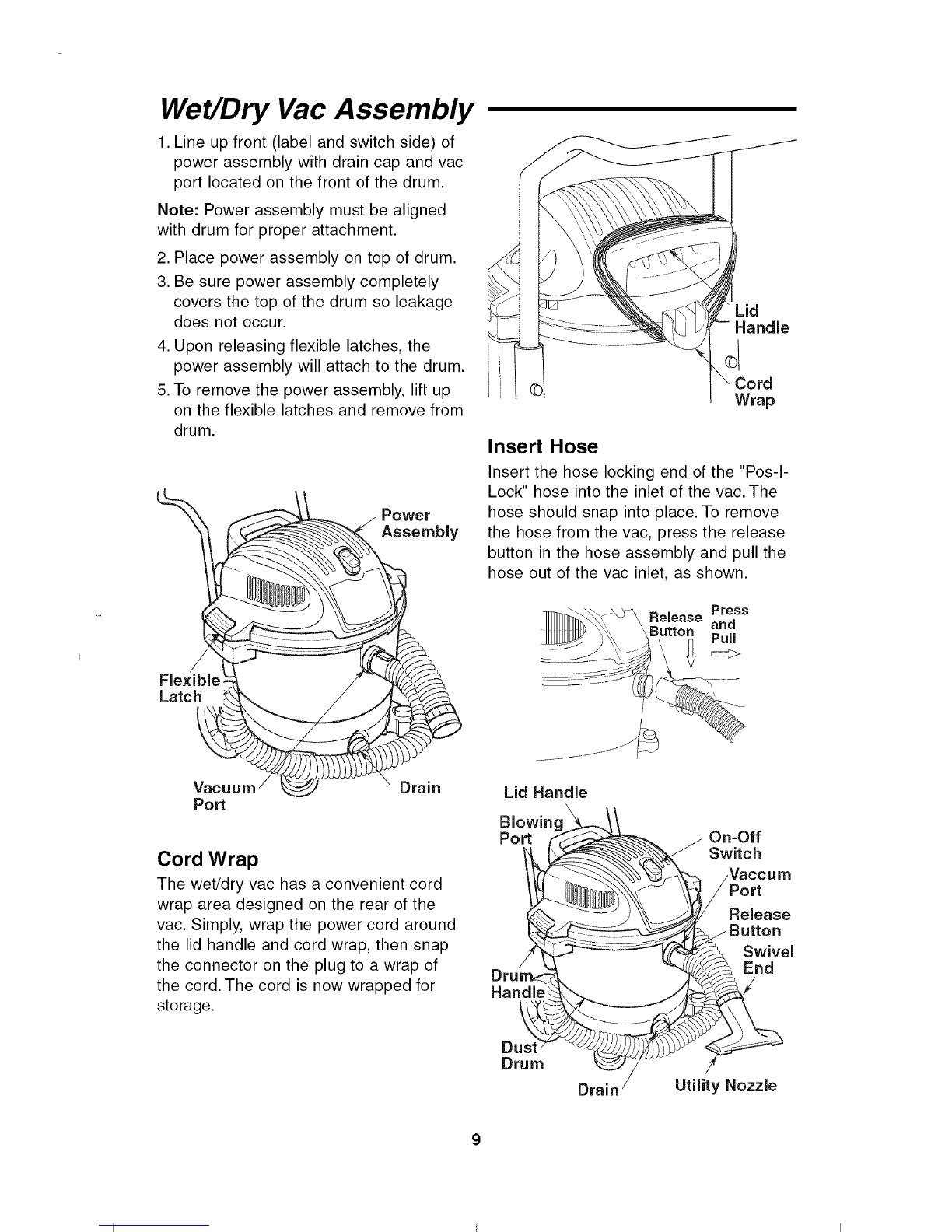 Wet/Dry Vac Assembly

1. Line up front (label and switch side) of power assembly with drain cap and vac port located on the front of the drum.

Note: Power assembly must be aligned with drum for proper attachment.

2. Place power assembly on top of drum.
3. Be sure power assembly completely covers the top of the drum so leakage does not occur.
4. Upon releasing flexible latches, the power assembly will attach to the drum.
5. To remove the power assembly, lift up on the flexible latches and remove from drum.

Power Assembly
Flexible Latch
Vacuum Port
Drain

Cord Wrap

The wet/dry vac has a convenient cord wrap area designed on the rear of the vac. Simply, wrap the power cord around the lid handle and cord wrap, then snap the connector on the plug to a wrap of the cord. The cord is now wrapped for storage.

Lid Handle
Cord Wrap

Insert Hose

Insert the hose locking end of the "Pos-I-Lock" hose into the inlet of the vac. The hose should snap into place. To remove the hose from the vac, press the release button in the hose assembly and pull the hose out of the vac inlet, as shown.

Release Button
Press and Pull

Lid Handle
Blowing Port
On-Off Switch
Vaccum Port
Release Button
Swivel End
Drum Handle
Dust Drum
Drain
Utility Nozzle

9